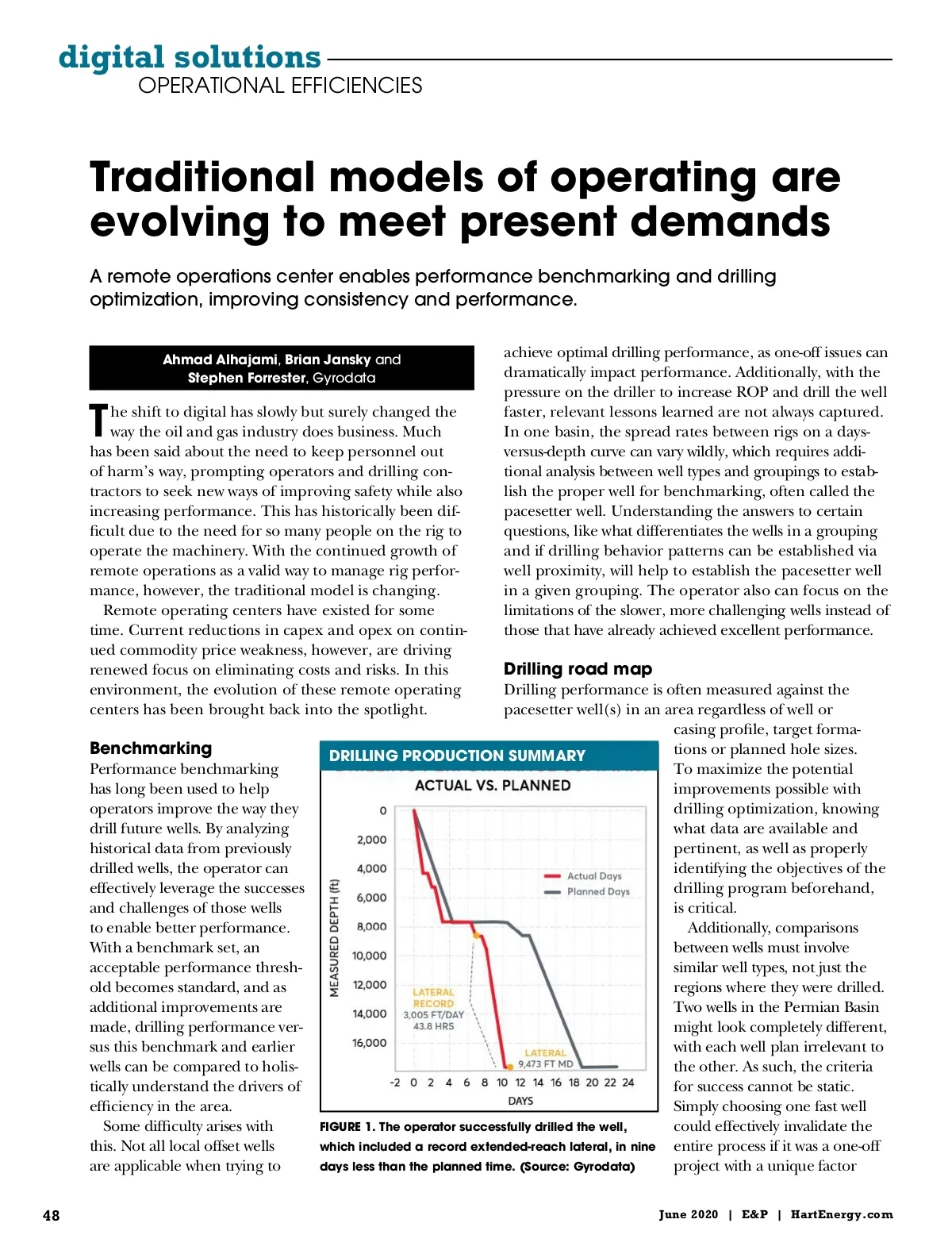 digital solutions
OPERATIONAL EFFICIENCIES

Traditional models of operating are evolving to meet present demands

A remote operations center enables performance benchmarking and drilling optimization, improving consistency and performance.

Ahmad Alhajami, Brian Jansky and Stephen Forrester, Gyrodata

The shift to digital has slowly but surely changed the way the oil and gas industry does business. Much has been said about the need to keep personnel out of harm's way, prompting operators and drilling contractors to seek new ways of improving safety while also increasing performance. This has historically been difficult due to the need for so many people on the rig to operate the machinery. With the continued growth of remote operations as a valid way to manage rig performance, however, the traditional model is changing.

Remote operating centers have existed for some time. Current reductions in capex and opex on continued commodity price weakness, however, are driving renewed focus on eliminating costs and risks. In this environment, the evolution of these remote operating centers has been brought back into the spotlight.

Benchmarking
Performance benchmarking has long been used to help operators improve the way they drill future wells. By analyzing historical data from previously drilled wells, the operator can effectively leverage the successes and challenges of those wells to enable better performance. With a benchmark set, an acceptable performance threshold becomes standard, and as additional improvements are made, drilling performance versus this benchmark and earlier wells can be compared to holistically understand the drivers of efficiency in the area.

Some difficulty arises with this. Not all local offset wells are applicable when trying to achieve optimal drilling performance, as one-off issues can dramatically impact performance. Additionally, with the pressure on the driller to increase ROP and drill the well faster, relevant lessons learned are not always captured. In one basin, the spread rates between rigs on a days-versus-depth curve can vary wildly, which requires additional analysis between well types and groupings to establish the proper well for benchmarking, often called the pacesetter well. Understanding the answers to certain questions, like what differentiates the wells in a grouping and if drilling behavior patterns can be established via well proximity, will help to establish the pacesetter well in a given grouping. The operator also can focus on the limitations of the slower, more challenging wells instead of those that have already achieved excellent performance.

Drilling road map
Drilling performance is often measured against the pacesetter well(s) in an area regardless of well or casing profile, target formations or planned hole sizes. To maximize the potential improvements possible with drilling optimization, knowing what data are available and pertinent, as well as properly identifying the objectives of the drilling program beforehand, is critical.

Additionally, comparisons between wells must involve similar well types, not just the regions where they were drilled. Two wells in the Permian Basin might look completely different, with each well plan irrelevant to the other. As such, the criteria for success cannot be static. Simply choosing one fast well could effectively invalidate the entire process if it was a one-off project with a unique factor

DRILLING PRODUCTION SUMMARY
ACTUAL VS. PLANNED
MEASURED DEPTH (ft)
0
2,000
4,000
6,000
8,000
10,000
12,000
14,000
16,000
Actual Days
Planned Days
LATERAL RECORD
3,005 FT/DAY
43.8 HRS
LATERAL
9,473 FT MD
-2 0 2 4 6 8 10 12 14 16 18 20 22 24
DAYS

FIGURE 1. The operator successfully drilled the well, which included a record extended-reach lateral, in nine days less than the planned time. (Source: Gyrodata)

48
June 2020 | E&P | HartEnergy.com